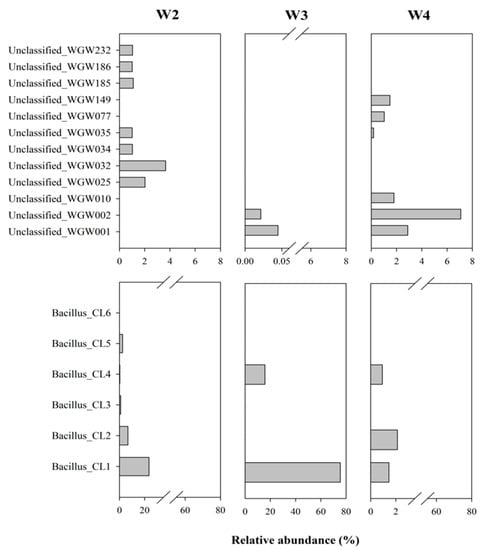 W2

W3

W4

Unclassified_WGW232
Unclassified_WGW186
Unclassified_WGW185
Unclassified_WGW149
Unclassified_WGW077
Unclassified_WGW035
Unclassified_WGW034
Unclassified_WGW032
Unclassified_WGW025
Unclassified_WGW010
Unclassified_WGW002
Unclassified_WGW001

0 2 4 6 8

0.00 0.05 6 8

0 2 4 6 8

Bacillus_CL6
Bacillus_CL5
Bacillus_CL4
Bacillus_CL3
Bacillus_CL2
Bacillus_CL1

0 20 60 80

0 20 40 60 80

0 2 60 80

Relative abundance (%)